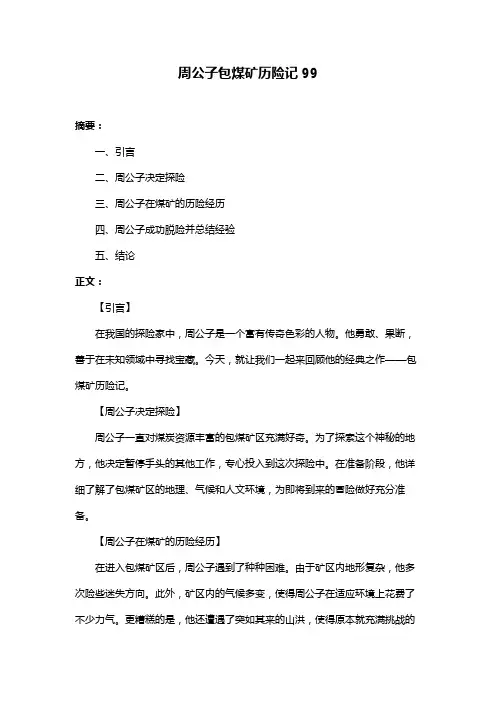 周公子包煤矿历险记 99

摘要：

一、引言

二、周公子决定探险

三、周公子在煤矿的历险经历

四、周公子成功脱险并总结经验

五、结论

正文：

【引言】

在我国的探险家中，周公子是一个富有传奇色彩的人物。他勇敢、果断，善于在未知领域中寻找宝藏。今天，就让我们一起来回顾他的经典之作——包煤矿历险记。

【周公子决定探险】

周公子一直对煤炭资源丰富的包煤矿区充满好奇。为了探索这个神秘的地方，他决定暂停手头的其他工作，专心投入到这次探险中。在准备阶段，他详细了解了包煤矿区的地理、气候和人文环境，为即将到来的冒险做好充分准备。

【周公子在煤矿的历险经历】

在进入包煤矿区后，周公子遇到了种种困难。由于矿区内地形复杂，他多次险些迷失方向。此外，矿区内的气候多变，使得周公子在适应环境上花费了不少力气。更糟糕的是，他还遭遇了突如其来的山洪，使得原本就充满挑战的